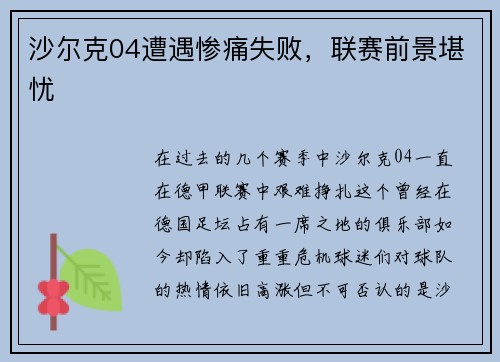 沙尔克04遭遇惨痛失败，联赛前景堪忧

在过去的几个赛季中沙尔克04一直在德甲联赛中艰难挣扎这个曾经在德国足坛占有一席之地的俱乐部如今却陷入了重重危机球迷们对球队的热情依旧高涨但不可否认的是沙